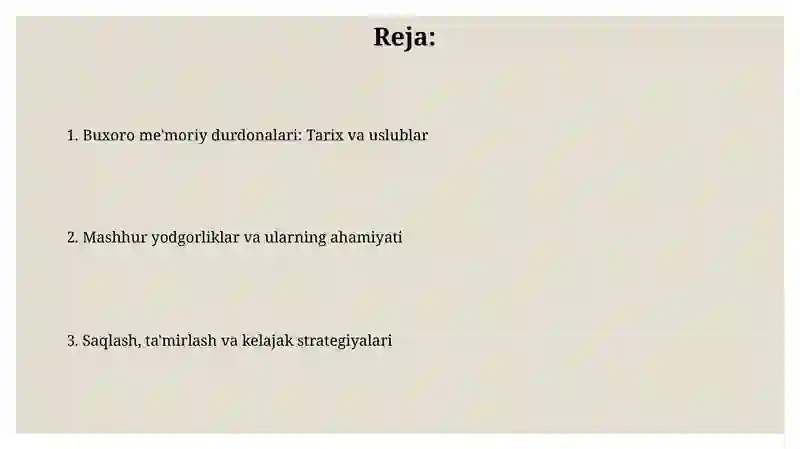 Reja:

1. Buxoro me'moriy durdonalari: Tarix va uslublar

2. Mashhur yodgorliklar va ularning ahamiyati

3. Saqlash, ta'mirlash va kelajak strategiyalari